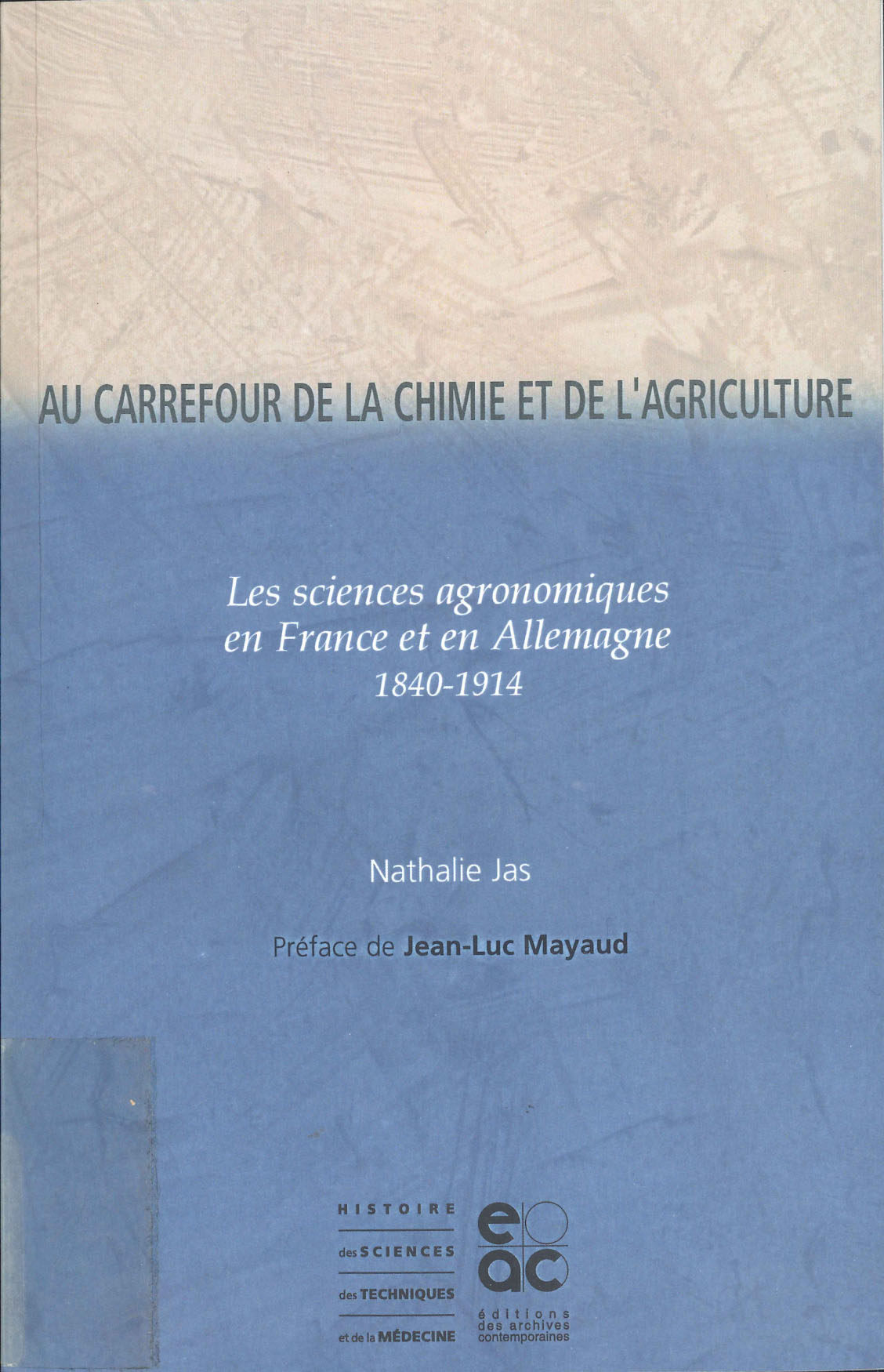 AU CARREFOUR DE LA CHIMIE ET DE L'AGRICULTURE

Les sciences agronomiques en France et en Allemagne
1840-1914

Nathalie Jas

Préface de Jean-Luc Mayaud

HISTOIRE
des SCIENCES
des TECHNIQUES
et de la MÉDECINE

eac
éditions
des archives
contemporaines